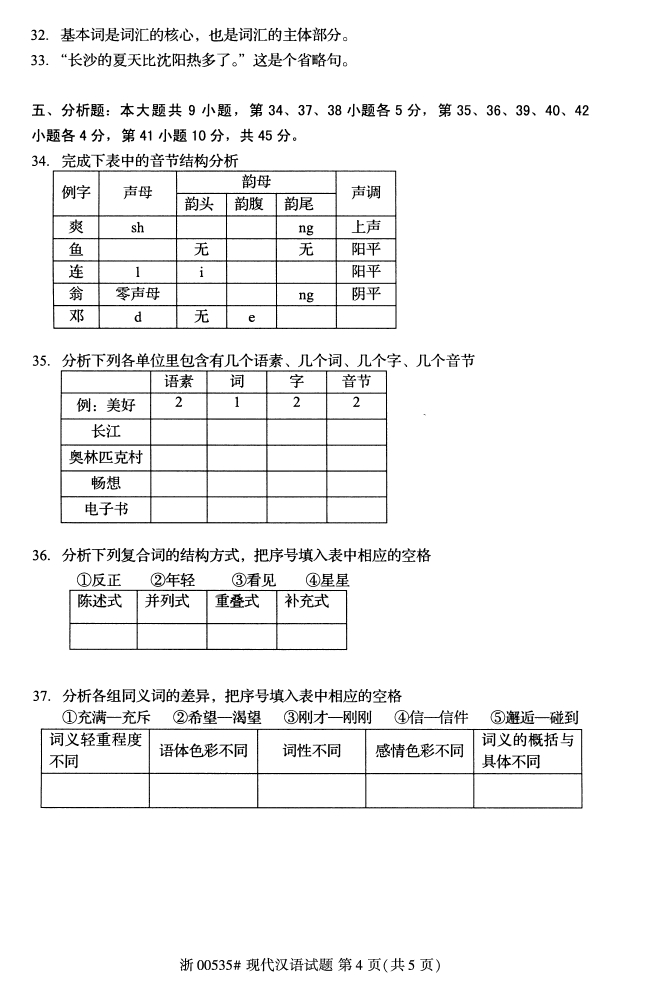 32. 基本词是词汇的核心，也是词汇的主体部分。
33. “长沙的夏天比沈阳热多了。”这是个省略句。

五、分析题：本大题共 9 小题，第 34、37、38 小题各 5 分，第 35、36、39、40、42 小题各 4 分，第 41 小题 10 分，共 45 分。

34. 完成下表中的音节结构分析

| 例字 | 声母 | 韵母 韵头 | 韵母 韵腹 | 韵母 韵尾 | 声调 |
|---|---|---|---|---|---|
| 爽 | sh | | | ng | 上声 |
| 鱼 | | 无 | | 无 | 阳平 |
| 连 | l | i | | | 阳平 |
| 翁 | 零声母 | | | ng | 阴平 |
| 邓 | d | 无 | e | | |

35. 分析下列各单位里包含有几个语素、几个词、几个字、几个音节

| | 语素 | 词 | 字 | 音节 |
|---|---|---|---|---|
| 例：美好 | 2 | 1 | 2 | 2 |
| 长江 | | | | |
| 奥林匹克村 | | | | |
| 畅想 | | | | |
| 电子书 | | | | |

36. 分析下列复合词的结构方式，把序号填入表中相应的空格
①反正 ②年轻 ③看见 ④星星

| 陈述式 | 并列式 | 重叠式 | 补充式 |
|---|---|---|---|
| | | | |

37. 分析各组同义词的差异，把序号填入表中相应的空格
①充满—充斥 ②希望—渴望 ③刚才—刚刚 ④信—信件 ⑤邂逅—碰到

| 词义轻重程度不同 | 语体色彩不同 | 词性不同 | 感情色彩不同 | 词义的概括与具体不同 |
|---|---|---|---|---|
| | | | | |

浙 00535# 现代汉语试题 第 4 页(共 5 页)